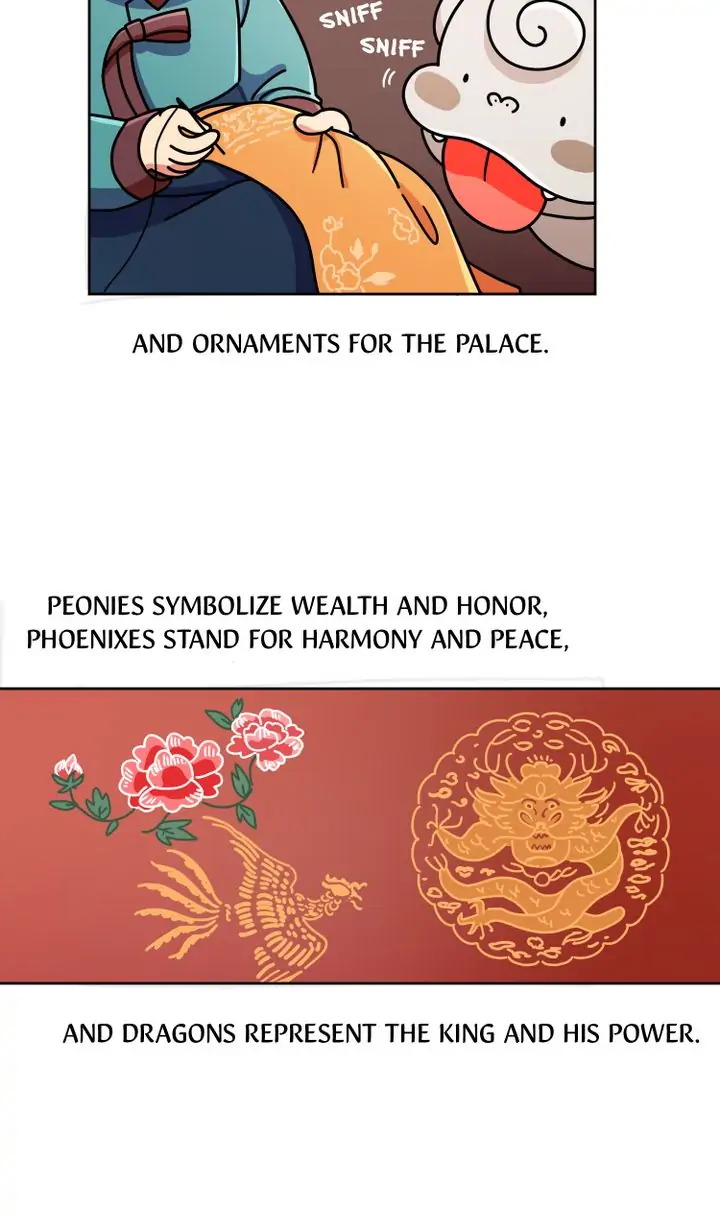 SNIFF
SNIFF

AND ORNAMENTS FOR THE PALACE.

PEONIES SYMBOLIZE WEALTH AND HONOR, PHOENIXES STAND FOR HARMONY AND PEACE,

AND DRAGONS REPRESENT THE KING AND HIS POWER.